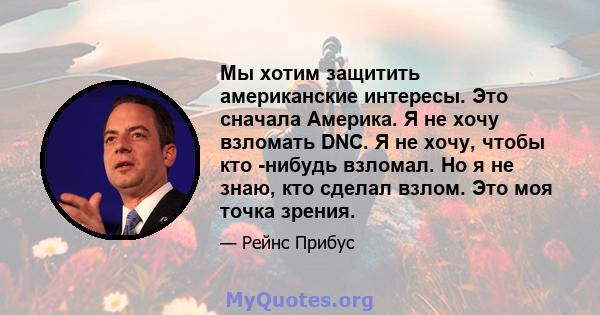 Мы хотим защитить американские интересы. Это сначала Америка. Я не хочу взломать DNC. Я не хочу, чтобы кто -нибудь взломал. Но я не знаю, кто сделал взлом. Это моя точка зрения.

— Рейнс Прибус

MyQuotes.org